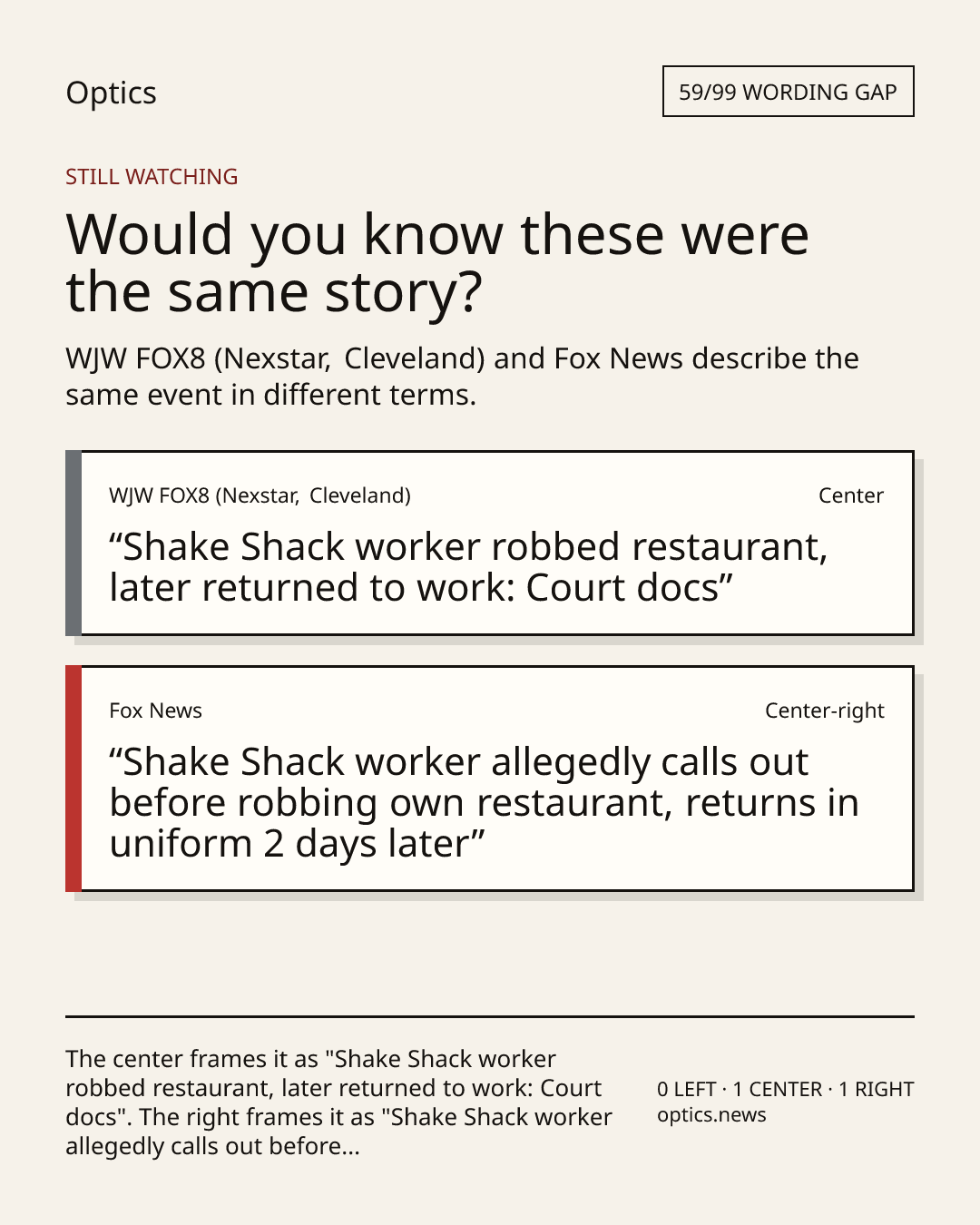 Optics

59/99 WORDING GAP

STILL WATCHING

Would you know these were the same story?

WJW FOX8 (Nexstar, Cleveland) and Fox News describe the same event in different terms.

WJW FOX8 (Nexstar, Cleveland)

Center

“Shake Shack worker robbed restaurant, later returned to work: Court docs”

Fox News

Center-right

“Shake Shack worker allegedly calls out before robbing own restaurant, returns in uniform 2 days later”

The center frames it as "Shake Shack worker robbed restaurant, later returned to work: Court docs". The right frames it as "Shake Shack worker allegedly calls out before...

0 LEFT · 1 CENTER · 1 RIGHT
optics.news